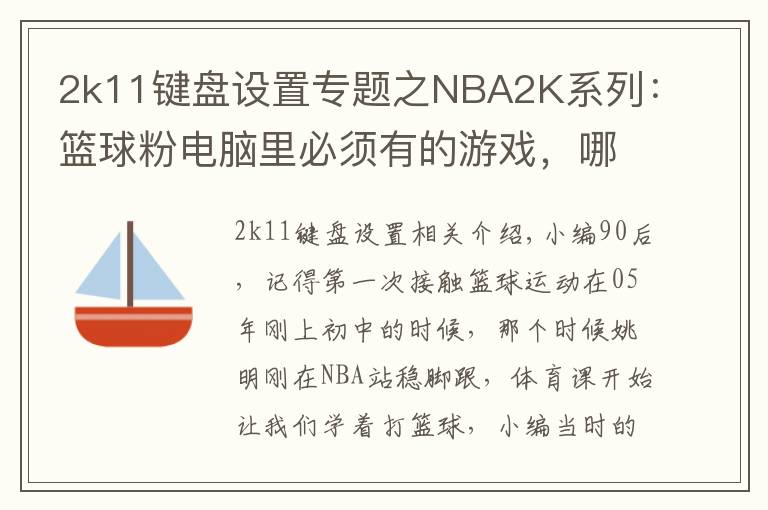 2k11键盘设置专题之NBA2K系列：篮球粉电脑里必须有的游戏，哪

2k11键盘设置相关介绍，小编90后，记得第一次接触篮球运动在05年刚上初中的时候，那个时候姚明刚在NBA站稳脚跟，体育课开始让我们学着打篮球，小编当时的